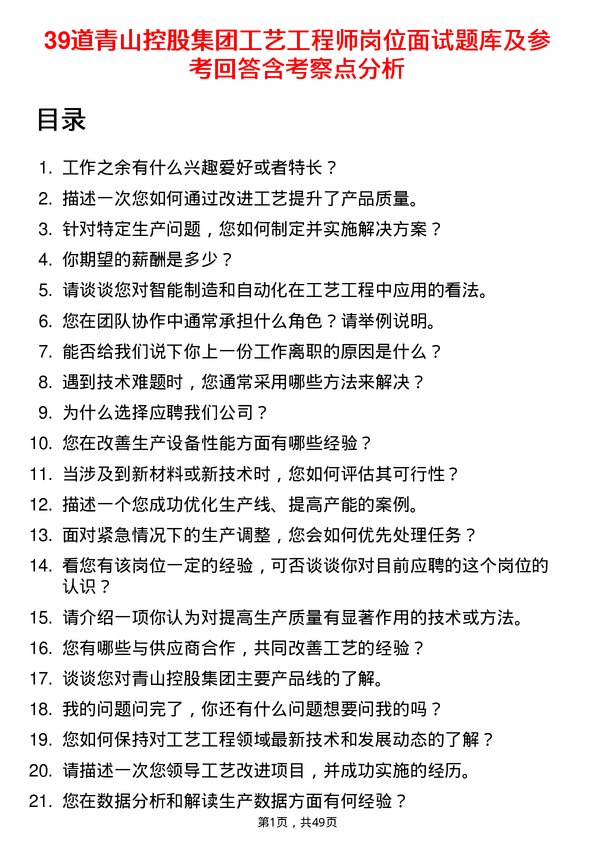 39道青山控股集团工艺工程师岗位面试题库及参考回答含考察点分析

目录

1. 工作之余有什么兴趣爱好或者特长？
2. 描述一次您如何通过改进工艺提升了产品质量。
3. 针对特定生产问题，您如何制定并实施解决方案？
4. 你期望的薪酬是多少？
5. 请谈谈您对智能制造和自动化在工艺工程中应用的看法。
6. 您在团队协作中通常承担什么角色？请举例说明。
7. 能否给我们说下你上一份工作离职的原因是什么？
8. 遇到技术难题时，您通常采用哪些方法来解决？
9. 为什么选择应聘我们公司？
10. 您在改善生产设备性能方面有哪些经验？
11. 当涉及到新材料或新技术时，您如何评估其可行性？
12. 描述一个您成功优化生产线、提高产能的案例。
13. 面对紧急情况下的生产调整，您会如何优先处理任务？
14. 看您有该岗位一定的经验，可否谈谈你对目前应聘的这个岗位的认识？
15. 请介绍一项你认为对提高生产质量有显著作用的技术或方法。
16. 您有哪些与供应商合作，共同改善工艺的经验？
17. 谈谈您对青山控股集团主要产品线的了解。
18. 我的问题问完了，你还有什么问题想要问我的吗？
19. 您如何保持对工艺工程领域最新技术和发展动态的了解？
20. 请描述一次您领导工艺改进项目，并成功实施的经历。
21. 您在数据分析和解读生产数据方面有何经验？

第1页，共49页